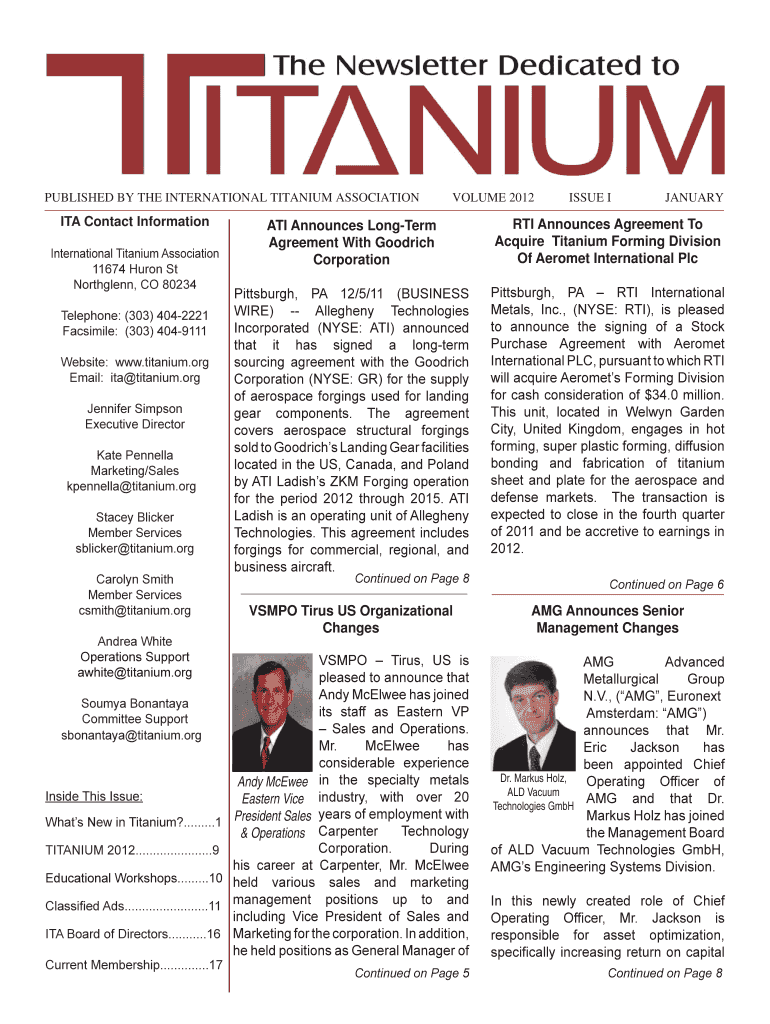 The Newsletter Dedicated to

TITANIUM

PUBLISHED BY THE INTERNATIONAL TITANIUM ASSOCIATION VOLUME 2012 ISSUE I JANUARY

ITA Contact Information

International Titanium Association
11674 Huron St
Northglenn, CO 80234

Telephone: (303) 404-2221
Facsimile: (303) 404-9111

Website: www.titanium.org
Email: ita@titanium.org

Jennifer Simpson
Executive Director

Kate Pennella
Marketing/Sales
kpennella@titanium.org

Stacey Blicker
Member Services
sblicker@titanium.org

Carolyn Smith
Member Services
csmith@titanium.org

Andrea White
Operations Support
awhite@titanium.org

Soumya Bonantaya
Committee Support
sbonantaya@titanium.org

Inside This Issue:

What's New in Titanium?.........1

TITANIUM 2012......................9

Educational Workshops.........10

Classified Ads........................11

ITA Board of Directors...........16

Current Membership..............17

ATI Announces Long-Term Agreement With Goodrich Corporation

Pittsburgh, PA 12/5/11 (BUSINESS WIRE) -- Allegheny Technologies Incorporated (NYSE: ATI) announced that it has signed a long-term sourcing agreement with the Goodrich Corporation (NYSE: GR) for the supply of aerospace forgings used for landing gear components. The agreement covers aerospace structural forgings sold to Goodrich's Landing Gear facilities located in the US, Canada, and Poland by ATI Ladish's ZKM Forging operation for the period 2012 through 2015. ATI Ladish is an operating unit of Allegheny Technologies. This agreement includes forgings for commercial, regional, and business aircraft.

Continued on Page 8

VSMPO Tirus US Organizational Changes

Andy McEwee
Eastern Vice President Sales & Operations

VSMPO – Tirus, US is pleased to announce that Andy McElwee has joined its staff as Eastern VP – Sales and Operations. Mr. McElwee has considerable experience in the specialty metals industry, with over 20 years of employment with Carpenter Technology Corporation. During his career at Carpenter, Mr. McElwee held various sales and marketing management positions up to and including Vice President of Sales and Marketing for the corporation. In addition, he held positions as General Manager of

Continued on Page 5

RTI Announces Agreement To Acquire Titanium Forming Division Of Aeromet International Plc

Pittsburgh, PA – RTI International Metals, Inc., (NYSE: RTI), is pleased to announce the signing of a Stock Purchase Agreement with Aeromet International PLC, pursuant to which RTI will acquire Aeromet's Forming Division for cash consideration of $34.0 million. This unit, located in Welwyn Garden City, United Kingdom, engages in hot forming, super plastic forming, diffusion bonding and fabrication of titanium sheet and plate for the aerospace and defense markets. The transaction is expected to close in the fourth quarter of 2011 and be accretive to earnings in 2012.

Continued on Page 6

AMG Announces Senior Management Changes

Dr. Markus Holz, ALD Vacuum Technologies GmbH

AMG Advanced Metallurgical Group N.V., ("AMG", Euronext Amsterdam: "AMG") announces that Mr. Eric Jackson has been appointed Chief Operating Officer of AMG and that Dr. Markus Holz has joined the Management Board of ALD Vacuum Technologies GmbH, AMG's Engineering Systems Division.

In this newly created role of Chief Operating Officer, Mr. Jackson is responsible for asset optimization, specifically increasing return on capital

Continued on Page 8